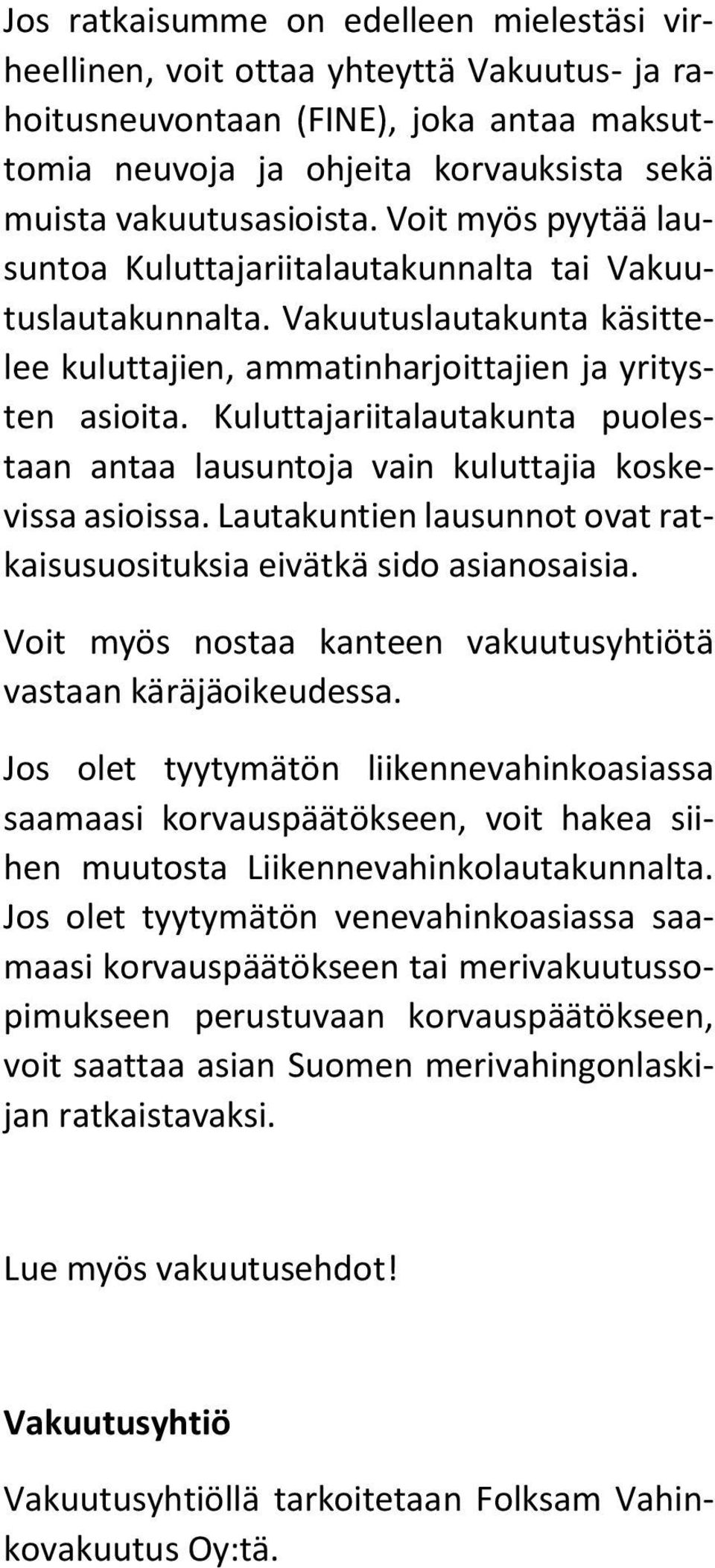 Jos ratkaisumme on edelleen mielestäsi virheellinen, voit ottaa yhteyttä Vakuutus- ja rahoitusneuvontaan (FINE), joka antaa maksuttomia neuvoja ja ohjeita korvauksista sekä muista vakuutusasioista. Voit myös pyytää lausuntoa Kuluttajariitalautakunnalta tai Vakuutuslautakunnalta. Vakuutuslautakunta käsittelee kuluttajien, ammatinharjoittajien ja yritysten asioita. Kuluttajariitalautakunta puolestaan antaa lausuntoja vain kuluttajia koskevissa asioissa. Lautakuntien lausunnot ovat ratkaisusuosituksia eivätkä sido asianosaisia.

Voit myös nostaa kanteen vakuutusyhtiötä vastaan käräjäoikeudessa.

Jos olet tyytymätön liikennevahinkoasiassa saamaasi korvauspäätökseen, voit hakea siihen muutosta Liikennevahinkolautakunnalta. Jos olet tyytymätön venevahinkoasiassa saamaasi korvauspäätökseen tai merivakuutussopimukseen perustuvaan korvauspäätökseen, voit saattaa asian Suomen merivahingonlaskijan ratkaistavaksi.

Lue myös vakuutusehdot!

Vakuutusyhtiö

Vakuutusyhtiöllä tarkoitetaan Folksam Vahinkovakuutus Oy:tä.